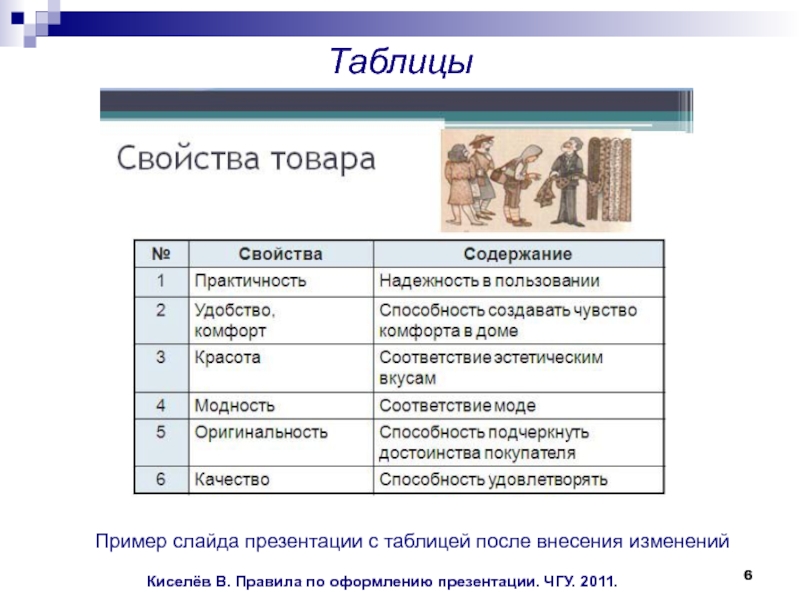 Таблицы

Свойства товара

| № | Свойства | Содержание |
|---|---|---|
| 1 | Практичность | Надежность в пользовании |
| 2 | Удобство, комфорт | Способность создавать чувство комфорта в доме |
| 3 | Красота | Соответствие эстетическим вкусам |
| 4 | Модность | Соответствие моде |
| 5 | Оригинальность | Способность подчеркнуть достоинства покупателя |
| 6 | Качество | Способность удовлетворять |

Пример слайда презентации с таблицей после внесения изменений

Киселёв В. Правила по оформлению презентации. ЧГУ. 2011.

6